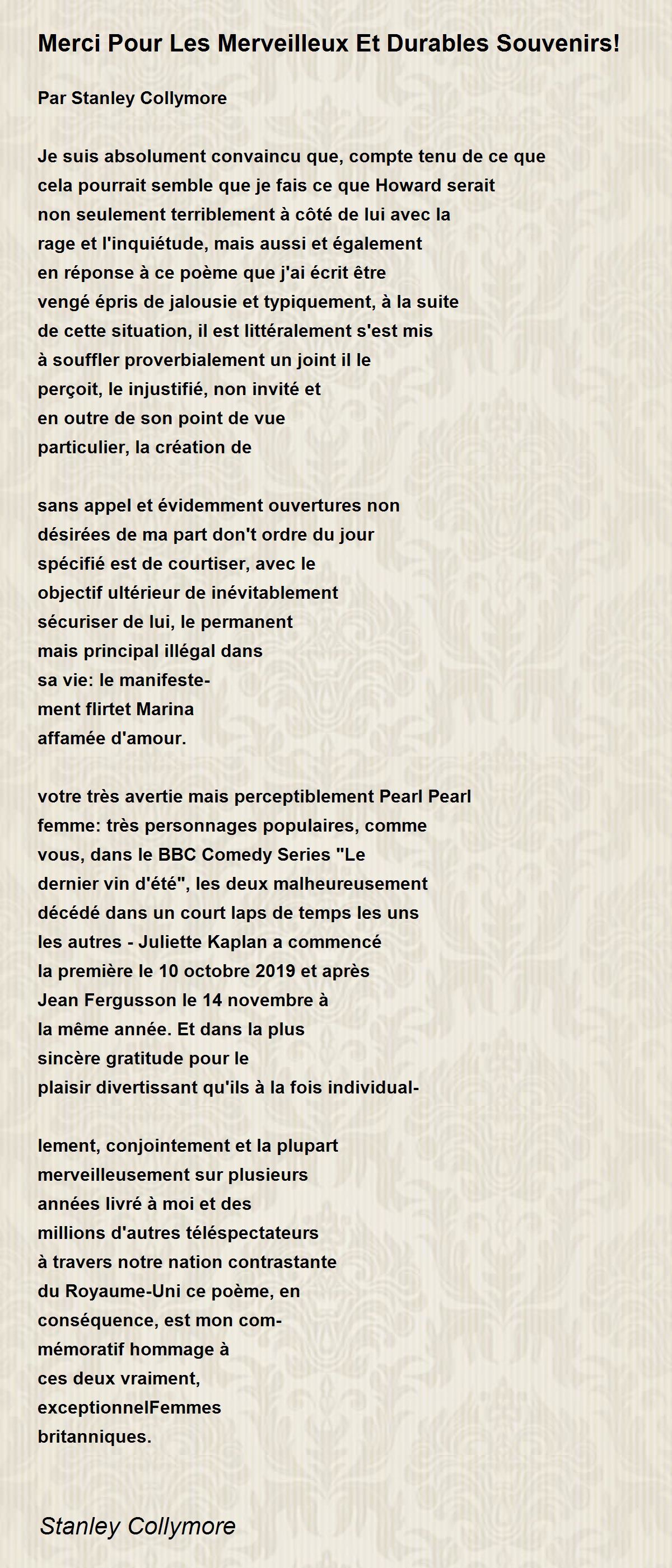 Merci Pour Les Merveilleux Et Durables Souvenirs!

Par Stanley Collymore

Je suis absolument convaincu que, compte tenu de ce que
cela pourrait semble que je fais ce que Howard serait
non seulement terriblement à côté de lui avec la
rage et l'inquiétude, mais aussi et également
en réponse à ce poème que j'ai écrit être
vengé épris de jalousie et typiquement, à la suite
de cette situation, il est littéralement s'est mis
à souffler proverbialement un joint il le
perçoit, le injustifié, non invité et
en outre de son point de vue
particulier, la création de

sans appel et évidemment ouvertures non
désirées de ma part don't ordre du jour
spécifié est de courtiser, avec le
objectif ultérieur de inévitablement
sécuriser de lui, le permanent
mais principal illégal dans
sa vie: le manifeste-
ment flirtet Marina
affamée d'amour.

votre très avertie mais perceptiblement Pearl Pearl
femme: très personnages populaires, comme
vous, dans le BBC Comedy Series "Le
dernier vin d'été", les deux malheureusement
décédé dans un court laps de temps les uns
les autres - Juliette Kaplan a commencé
la première le 10 octobre 2019 et après
Jean Fergusson le 14 novembre à
la même année. Et dans la plus
sincère gratitude pour le
plaisir divertissant qu'ils à la fois individual-

lement, conjointement et la plupart
merveilleusement sur plusieurs
années livré à moi et des
millions d'autres téléspectateurs
à travers notre nation contrastante
du Royaume-Uni ce poème, en
conséquence, est mon com-
mémoratif hommage à
ces deux vraiment,
exceptionnelFemmes
britanniques.

Stanley Collymore